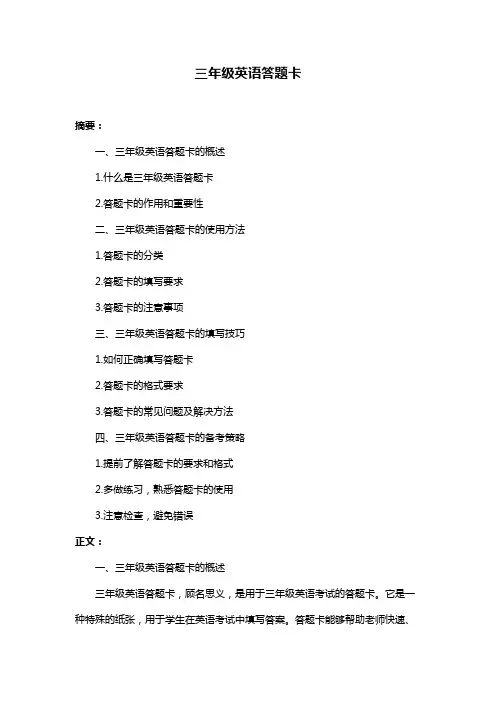 三年级英语答题卡

摘要：

一、三年级英语答题卡的概述

1.什么是三年级英语答题卡

2.答题卡的作用和重要性

二、三年级英语答题卡的使用方法

1.答题卡的分类

2.答题卡的填写要求

3.答题卡的注意事项

三、三年级英语答题卡的填写技巧

1.如何正确填写答题卡

2.答题卡的格式要求

3.答题卡的常见问题及解决方法

四、三年级英语答题卡的备考策略

1.提前了解答题卡的要求和格式

2.多做练习，熟悉答题卡的使用

3.注意检查，避免错误

正文：

一、三年级英语答题卡的概述

三年级英语答题卡，顾名思义，是用于三年级英语考试的答题卡。它是一种特殊的纸张，用于学生在英语考试中填写答案。答题卡能够帮助老师快速、